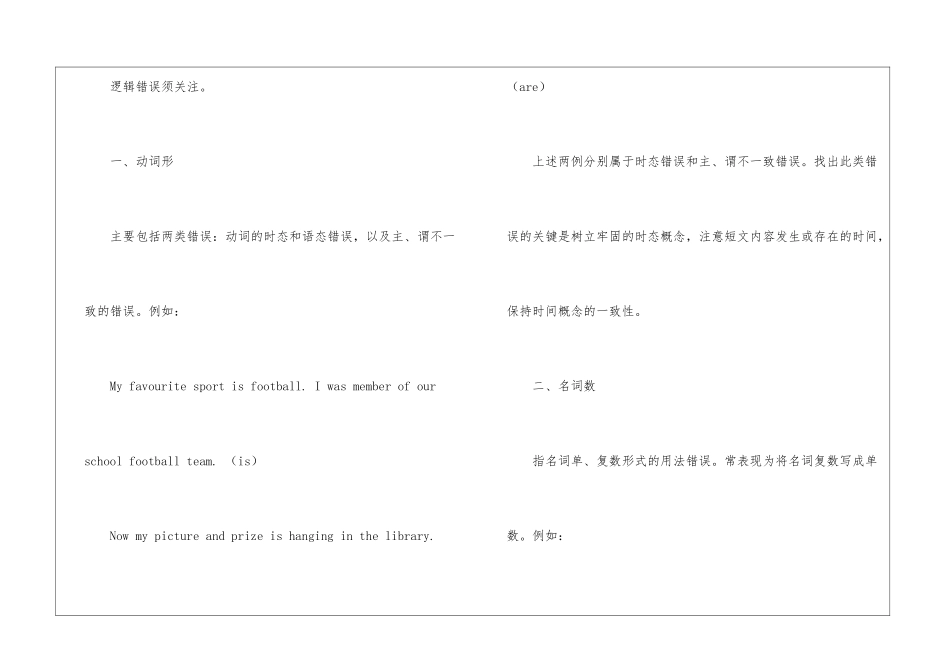 逻辑错误须关注。

一、动词形

主要包括两类错误：动词的时态和语态错误，以及主、谓不一致的错误。例如：

My favourite sport is football. I was member of our school football team. （is）

Now my picture and prize is hanging in the library. （are）

上述两例分别属于时态错误和主、谓不一致错误。找出此类错误的关键是树立牢固的时态概念，注意短文内容发生或存在的时间，保持时间概念的一致性。

二、名词数

指名词单、复数形式的用法错误。常表现为将名词复数写成单数。例如：